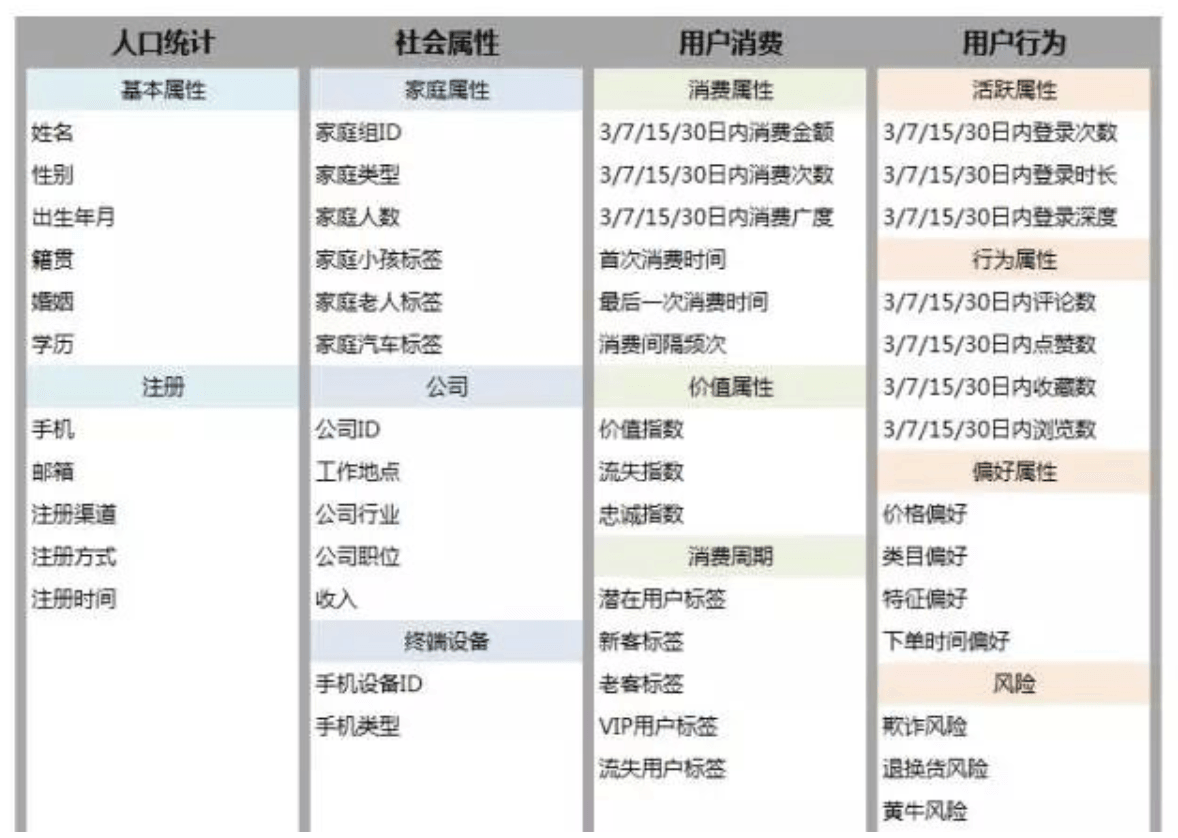 人口统计

基本属性
姓名
性别
出生年月
籍贯
婚姻
学历

注册
手机
邮箱
注册渠道
注册方式
注册时间

社会属性

家庭属性
家庭组ID
家庭类型
家庭人数
家庭小孩标签
家庭老人标签
家庭汽车标签

公司
公司ID
工作地点
公司行业
公司职位
收入

终端设备
手机设备ID
手机类型

用户消费

消费属性
3/7/15/30日内消费金额
3/7/15/30日内消费次数
3/7/15/30日内消费广度
首次消费时间
最后一次消费时间
消费间隔频次

价值属性
价值指数
流失指数
忠诚指数

消费周期
潜在用户标签
新客标签
老客标签
VIP用户标签
流失用户标签

用户行为

活跃属性
3/7/15/30日内登录次数
3/7/15/30日内登录时长
3/7/15/30日内登录深度

行为属性
3/7/15/30日内评论数
3/7/15/30日内点赞数
3/7/15/30日内收藏数
3/7/15/30日内浏览数

偏好属性
价格偏好
类目偏好
特征偏好
下单时间偏好

风险
欺诈风险
退换货风险
黄牛风险